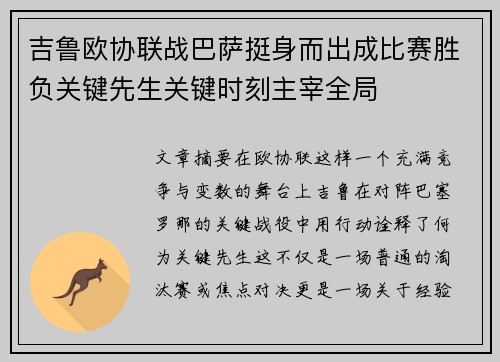 吉鲁欧协联战巴萨挺身而出成比赛胜负关键先生关键时刻主宰全局

文章摘要在欧协联这样一个充满竞争与变数的舞台上吉鲁在对阵巴塞罗那的关键战役中用行动诠释了何为关键先生这不仅是一场普通的淘汰赛或焦点对决更是一场关于经验